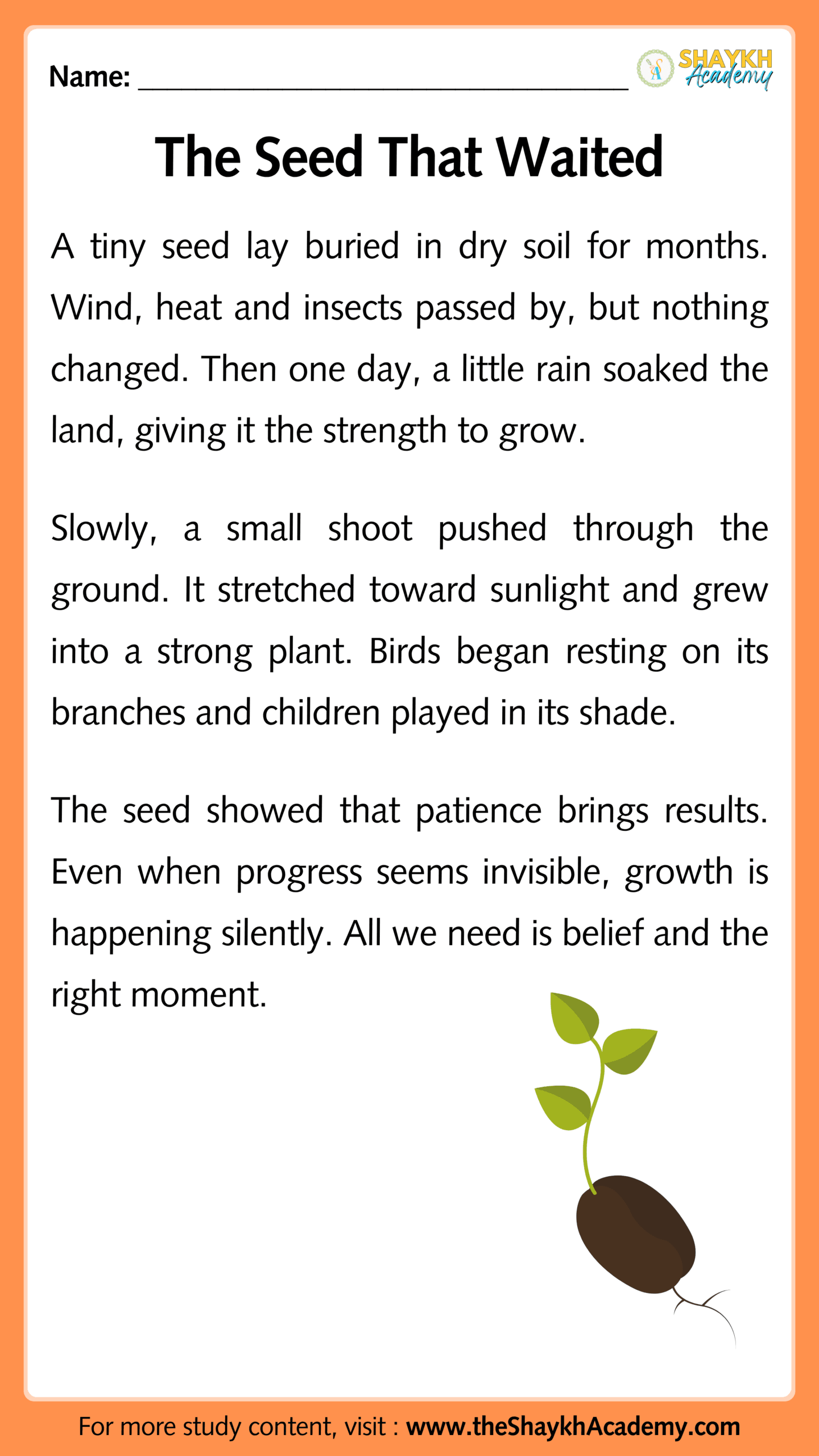 Name: ______________________________

SHAYKH Academy

The Seed That Waited

A tiny seed lay buried in dry soil for months. Wind, heat and insects passed by, but nothing changed. Then one day, a little rain soaked the land, giving it the strength to grow.

Slowly, a small shoot pushed through the ground. It stretched toward sunlight and grew into a strong plant. Birds began resting on its branches and children played in its shade.

The seed showed that patience brings results. Even when progress seems invisible, growth is happening silently. All we need is belief and the right moment.

For more study content, visit : www.theShaykhAcademy.com